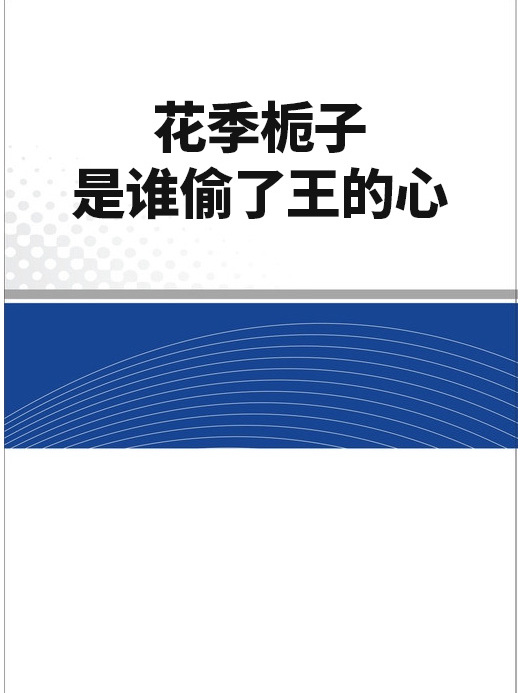 花季栀子
是谁偷了王的心